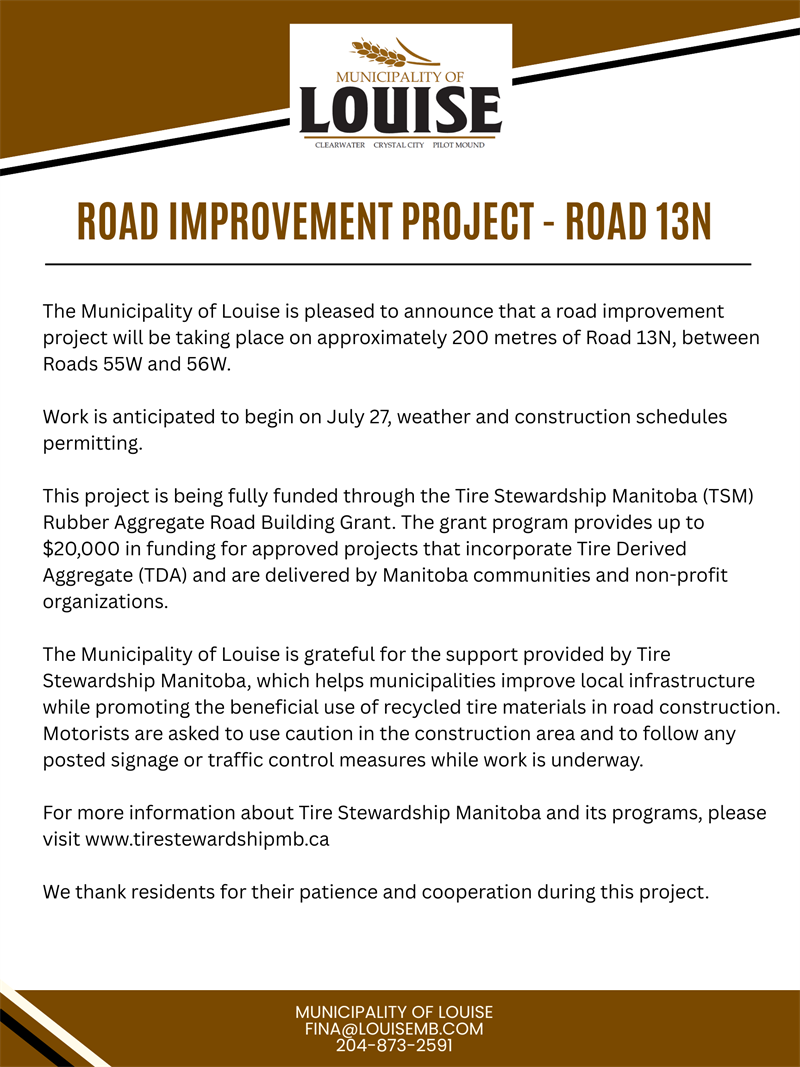 MUNICIPALITY OF
LOUISE
CLEARWATER CRYSTAL CITY PILOT MOUND

ROAD IMPROVEMENT PROJECT - ROAD 13N

The Municipality of Louise is pleased to announce that a road improvement project will be taking place on approximately 200 metres of Road 13N, between Roads 55W and 56W.

Work is anticipated to begin on July 27, weather and construction schedules permitting.

This project is being fully funded through the Tire Stewardship Manitoba (TSM) Rubber Aggregate Road Building Grant. The grant program provides up to $20,000 in funding for approved projects that incorporate Tire Derived Aggregate (TDA) and are delivered by Manitoba communities and non-profit organizations.

The Municipality of Louise is grateful for the support provided by Tire Stewardship Manitoba, which helps municipalities improve local infrastructure while promoting the beneficial use of recycled tire materials in road construction. Motorists are asked to use caution in the construction area and to follow any posted signage or traffic control measures while work is underway.

For more information about Tire Stewardship Manitoba and its programs, please visit www.tirestewardshipmb.ca

We thank residents for their patience and cooperation during this project.

MUNICIPALITY OF LOUISE
FINA@LOUISEMB.COM
204-873-2591